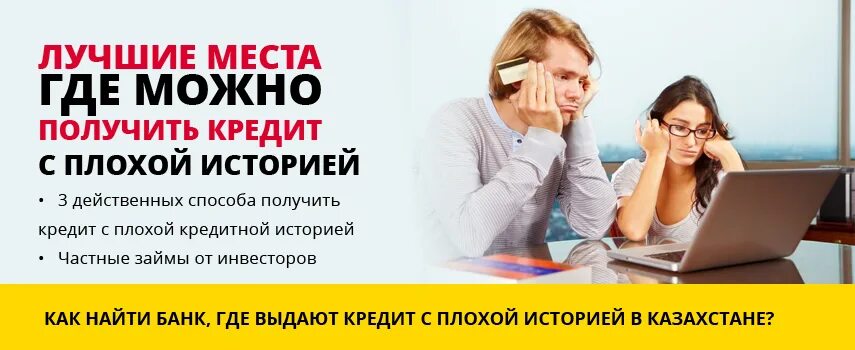 ЛУЧШИЕ МЕСТА
ГДЕ МОЖНО
ПОЛУЧИТЬ КРЕДИТ
С ПЛОХОЙ ИСТОРИЕЙ

• 3 действенных способа получить кредит с плохой кредитной историей
• Частные займы от инвесторов

КАК НАЙТИ БАНК, ГДЕ ВЫДАЮТ КРЕДИТ С ПЛОХОЙ ИСТОРИЕЙ В КАЗАХСТАНЕ?